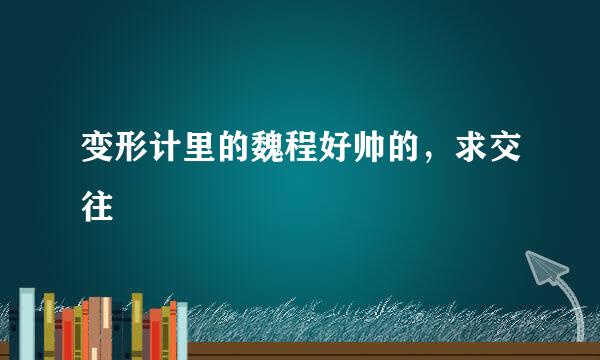 变形计里的魏程好帅的，求交往